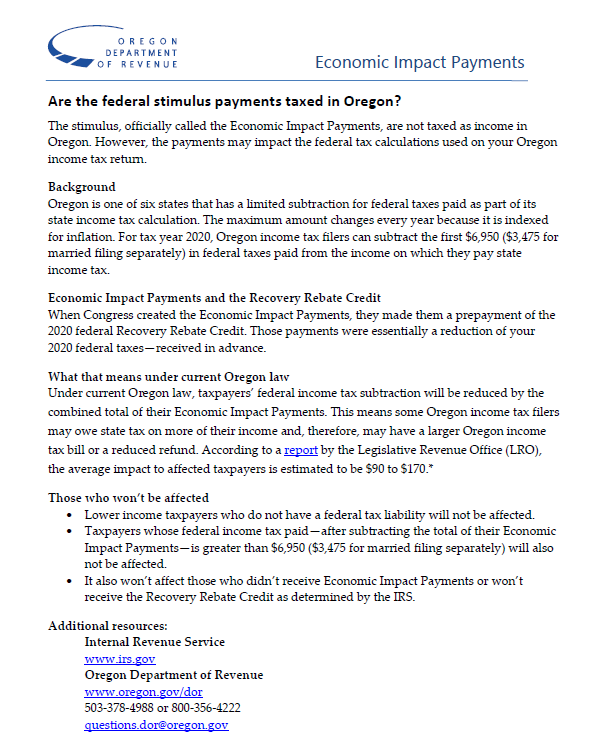 OREGON DEPARTMENT OF REVENUE

Economic Impact Payments

Are the federal stimulus payments taxed in Oregon?

The stimulus, officially called the Economic Impact Payments, are not taxed as income in Oregon. However, the payments may impact the federal tax calculations used on your Oregon income tax return.

Background
Oregon is one of six states that has a limited subtraction for federal taxes paid as part of its state income tax calculation. The maximum amount changes every year because it is indexed for inflation. For tax year 2020, Oregon income tax filers can subtract the first \$6,950 (\$3,475 for married filing separately) in federal taxes paid from the income on which they pay state income tax.

Economic Impact Payments and the Recovery Rebate Credit
When Congress created the Economic Impact Payments, they made them a prepayment of the 2020 federal Recovery Rebate Credit. Those payments were essentially a reduction of your 2020 federal taxes—received in advance.

What that means under current Oregon law
Under current Oregon law, taxpayers' federal income tax subtraction will be reduced by the combined total of their Economic Impact Payments. This means some Oregon income tax filers may owe state tax on more of their income and, therefore, may have a larger Oregon income tax bill or a reduced refund. According to a report by the Legislative Revenue Office (LRO), the average impact to affected taxpayers is estimated to be \$90 to \$170.*

Those who won't be affected
• Lower income taxpayers who do not have a federal tax liability will not be affected.
• Taxpayers whose federal income tax paid—after subtracting the total of their Economic Impact Payments—is greater than \$6,950 (\$3,475 for married filing separately) will also not be affected.
• It also won't affect those who didn't receive Economic Impact Payments or won't receive the Recovery Rebate Credit as determined by the IRS.

Additional resources:
Internal Revenue Service
www.irs.gov
Oregon Department of Revenue
www.oregon.gov/dor
503-378-4988 or 800-356-4222
questions.dor@oregon.gov